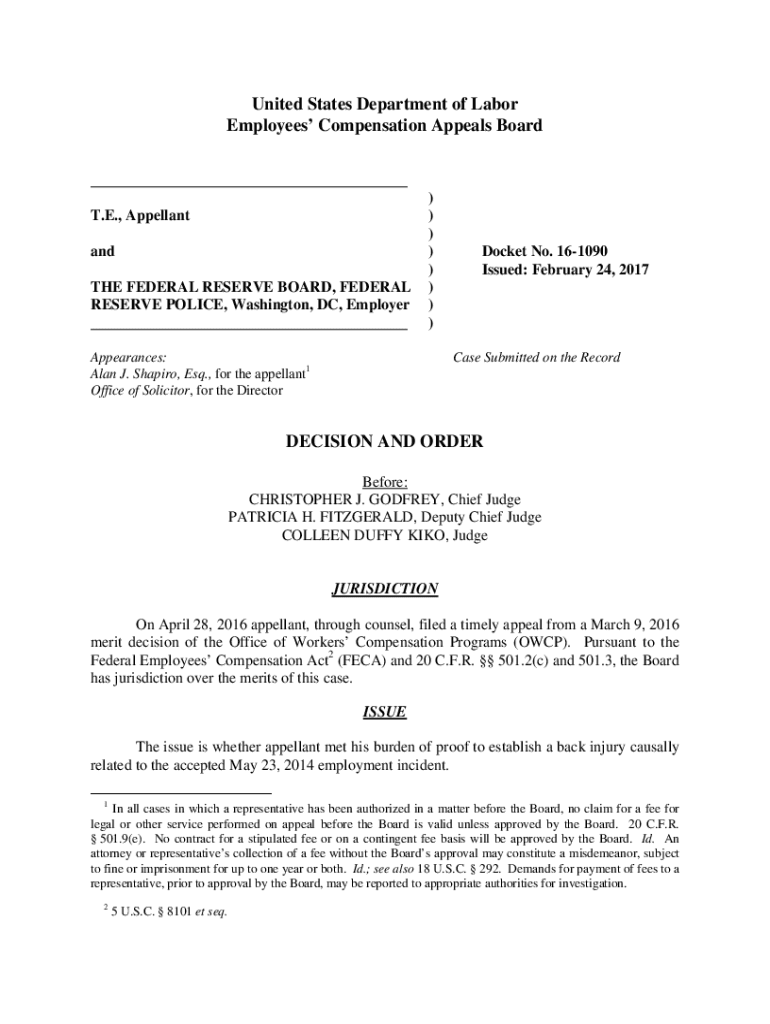 United States Department of Labor
Employees' Compensation Appeals Board

T.E., Appellant

and

THE FEDERAL RESERVE BOARD, FEDERAL RESERVE POLICE, Washington, DC, Employer

)
)
)
)
)
)
)
)

Docket No. 16-1090
Issued: February 24, 2017

Appearances:
Alan J. Shapiro, Esq., for the appellant$^1$
Office of Solicitor, for the Director

Case Submitted on the Record

DECISION AND ORDER

Before:
CHRISTOPHER J. GODFREY, Chief Judge
PATRICIA H. FITZGERALD, Deputy Chief Judge
COLLEEN DUFFY KIKO, Judge

JURISDICTION

On April 28, 2016 appellant, through counsel, filed a timely appeal from a March 9, 2016 merit decision of the Office of Workers' Compensation Programs (OWCP). Pursuant to the Federal Employees' Compensation Act$^2$ (FECA) and 20 C.F.R. §§ 501.2(c) and 501.3, the Board has jurisdiction over the merits of this case.

ISSUE

The issue is whether appellant met his burden of proof to establish a back injury causally related to the accepted May 23, 2014 employment incident.

$^1$ In all cases in which a representative has been authorized in a matter before the Board, no claim for a fee for legal or other service performed on appeal before the Board is valid unless approved by the Board. 20 C.F.R. § 501.9(e). No contract for a stipulated fee or on a contingent fee basis will be approved by the Board. Id. An attorney or representative's collection of a fee without the Board's approval may constitute a misdemeanor, subject to fine or imprisonment for up to one year or both. Id.; see also 18 U.S.C. § 292. Demands for payment of fees to a representative, prior to approval by the Board, may be reported to appropriate authorities for investigation.

$^2$ 5 U.S.C. § 8101 et seq.